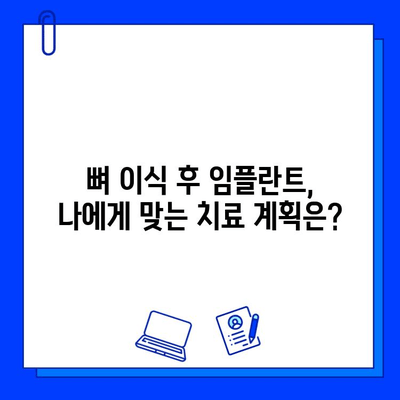 뼈 이식 후 임플란트,
나에게 맞는 치료 계획은?